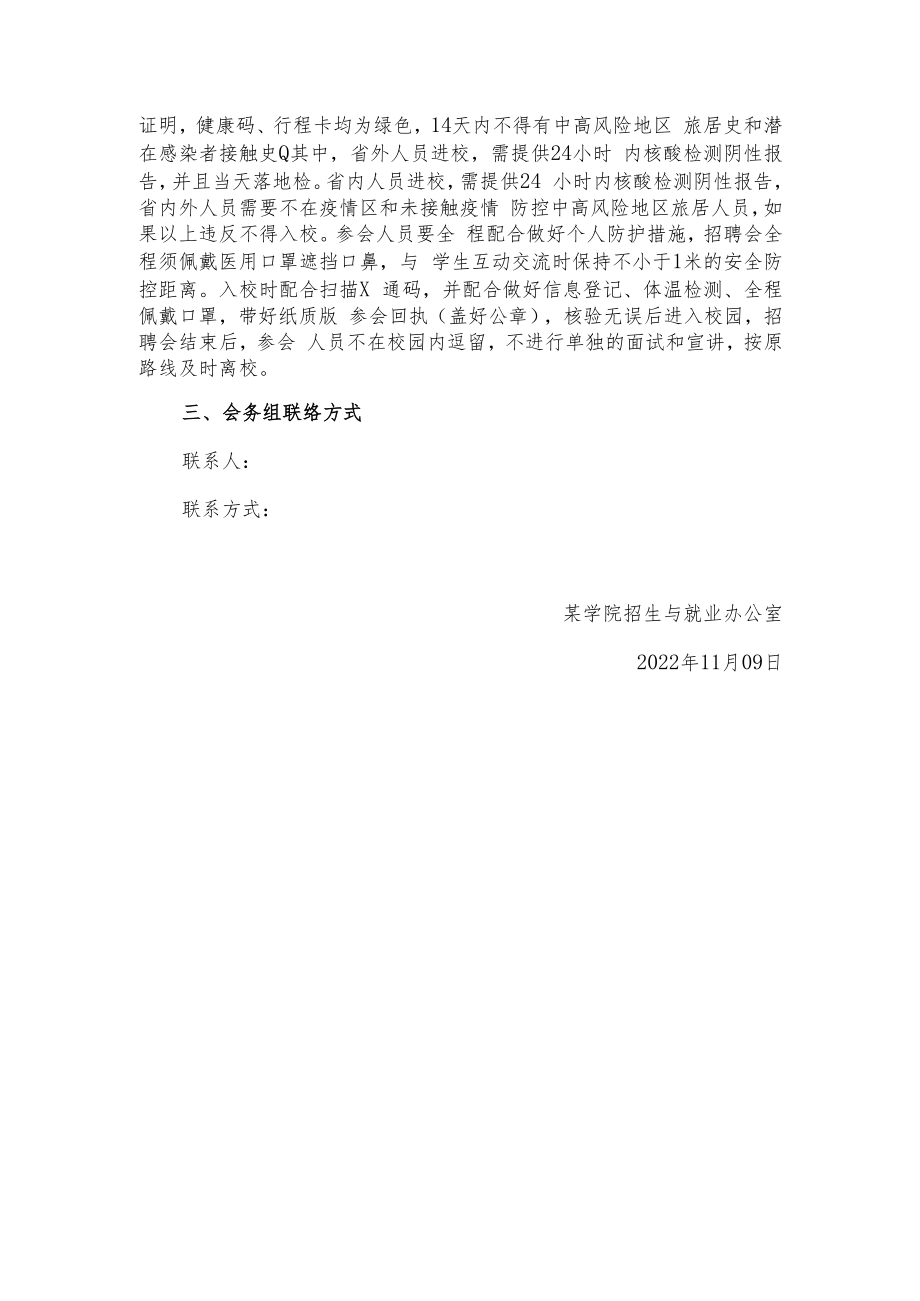 证明，健康码、行程卡均为绿色，14天内不得有中高风险地区 旅居史和潜在感染者接触史Q其中，省外人员进校，需提供24小时 内核酸检测阴性报告，并且当天落地检。省内人员进校，需提供24 小时内核酸检测阴性报告，省内外人员需要不在疫情区和未接触疫情 防控中高风险地区旅居人员，如果以上违反不得入校。参会人员要全 程配合做好个人防护措施，招聘会全程须佩戴医用口罩遮挡口鼻，与 学生互动交流时保持不小于1米的安全防控距离。入校时配合扫描X 通码，并配合做好信息登记、体温检测、全程佩戴口罩，带好纸质版 参会回执（盖好公章），核验无误后进入校园，招聘会结束后，参会 人员不在校园内逗留，不进行单独的面试和宣讲，按原路线及时离校。

三、会务组联络方式

联系人：

联系方式：

某学院招生与就业办公室

2022年11月09日